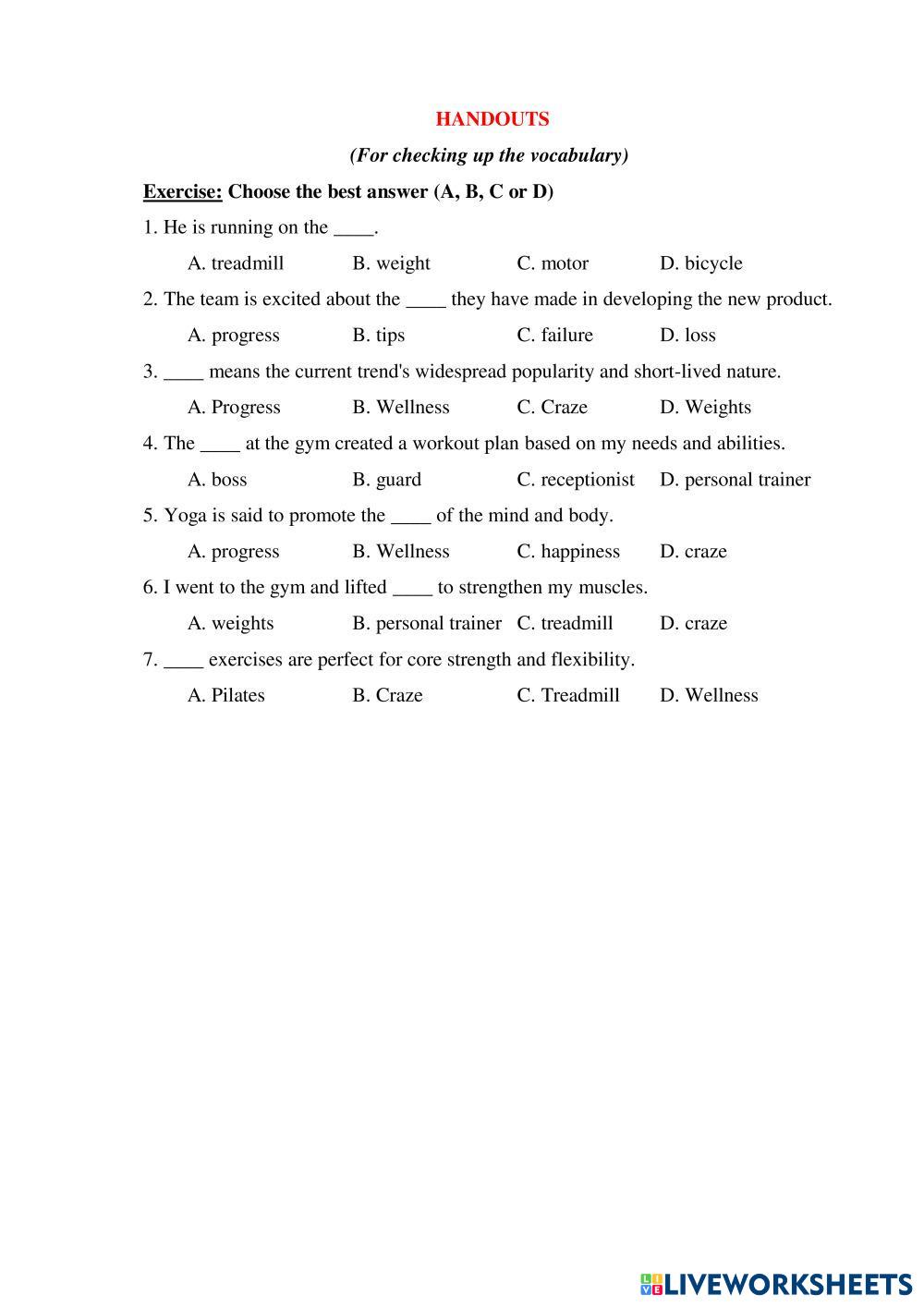 HANDOUTS

(For checking up the vocabulary)

Exercise: Choose the best answer (A, B, C or D)

1. He is running on the ____.

A. treadmill B. weight C. motor D. bicycle

2. The team is excited about the ____ they have made in developing the new product.

A. progress B. tips C. failure D. loss

3. ____ means the current trend's widespread popularity and short-lived nature.

A. Progress B. Wellness C. Craze D. Weights

4. The ____ at the gym created a workout plan based on my needs and abilities.

A. boss B. guard C. receptionist D. personal trainer

5. Yoga is said to promote the ____ of the mind and body.

A. progress B. Wellness C. happiness D. craze

6. I went to the gym and lifted ____ to strengthen my muscles.

A. weights B. personal trainer C. treadmill D. craze

7. ____ exercises are perfect for core strength and flexibility.

A. Pilates B. Craze C. Treadmill D. Wellness

LIVEWORKSHEETS